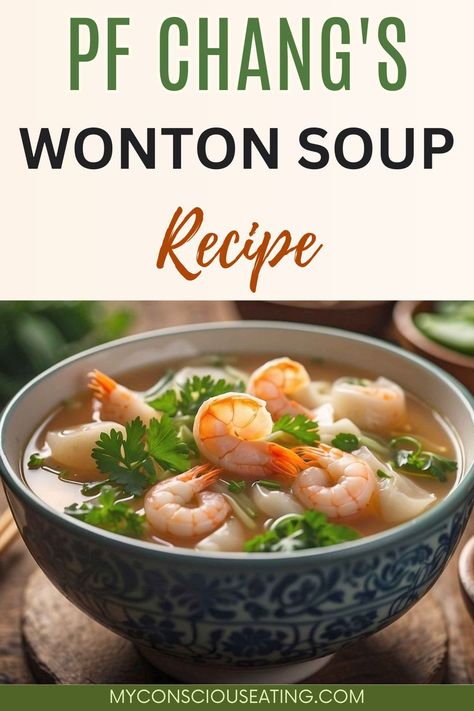 PF CHANG'S
WONTON SOUP
Recipe

MYCONSCIOUSEATING.COM